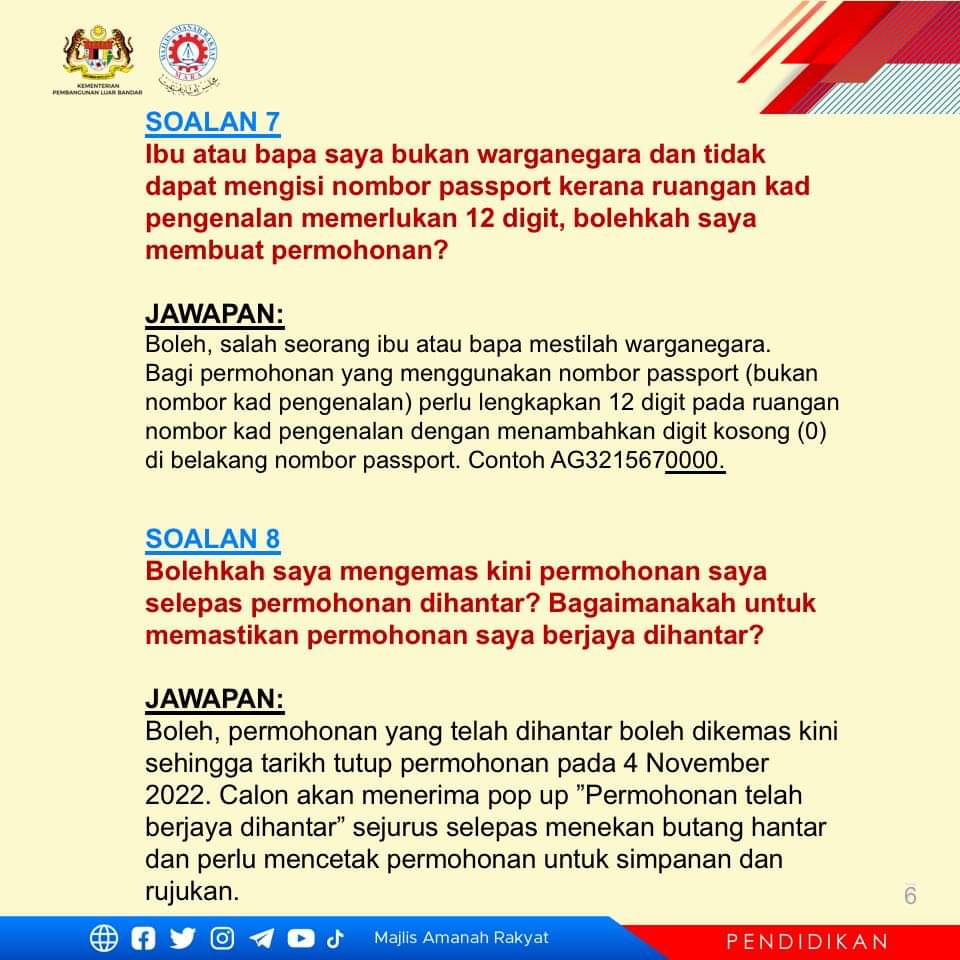 KEMENTERIAN PEMBANGUNAN LUAR BANDAR

MAJLIS AMANAH RAKYAT MARA

SOALAN 7
Ibu atau bapa saya bukan warganegara dan tidak dapat mengisi nombor passport kerana ruangan kad pengenalan memerlukan 12 digit, bolehkah saya membuat permohonan?

JAWAPAN:
Boleh, salah seorang ibu atau bapa mestilah warganegara. Bagi permohonan yang menggunakan nombor passport (bukan nombor kad pengenalan) perlu lengkapkan 12 digit pada ruangan nombor kad pengenalan dengan menambahkan digit kosong (0) di belakang nombor passport. Contoh AG3215670000.

SOALAN 8
Bolehkah saya mengemas kini permohonan saya selepas permohonan dihantar? Bagaimanakah untuk memastikan permohonan saya berjaya dihantar?

JAWAPAN:
Boleh, permohonan yang telah dihantar boleh dikemas kini sehingga tarikh tutup permohonan pada 4 November 2022. Calon akan menerima pop up ”Permohonan telah berjaya dihantar” sejurus selepas menekan butang hantar dan perlu mencetak permohonan untuk simpanan dan rujukan.

6

Majlis Amanah Rakyat

PENDIDIKAN